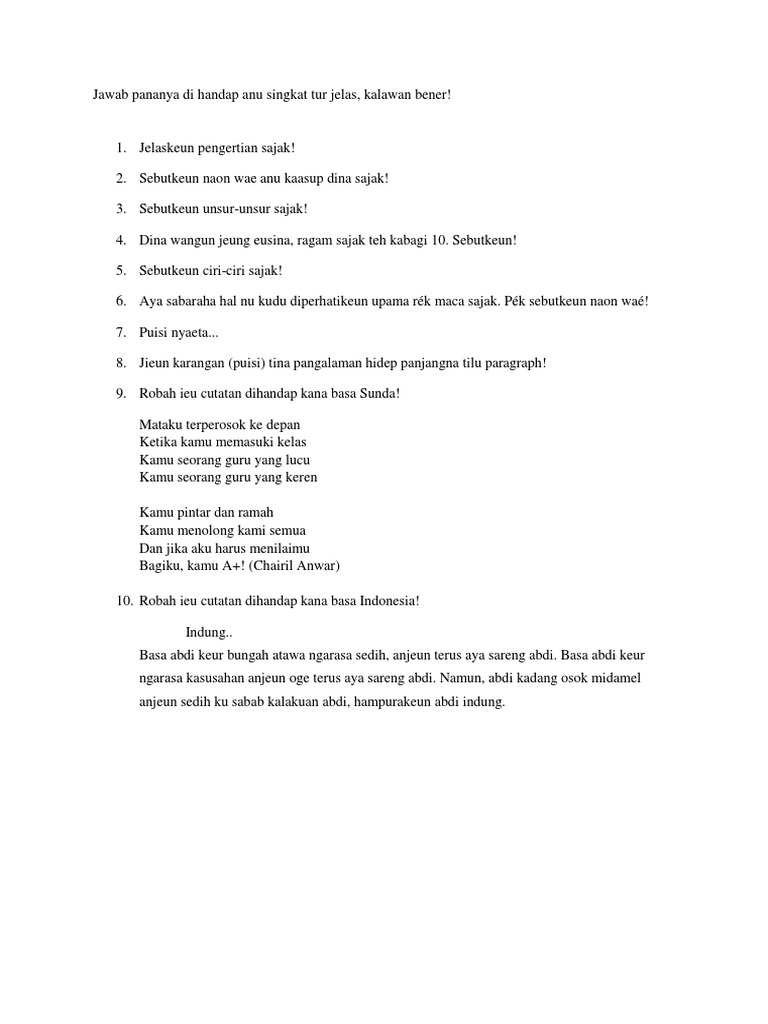 Jawab pananya di handap anu singkat tur jelas, kalawan bener!

1. Jelaskeun pengertian sajak!

2. Sebutkeun naon wae anu kaasup dina sajak!

3. Sebutkeun unsur-unsur sajak!

4. Dina wangun jeung eusina, ragam sajak teh kabagi 10. Sebutkeun!

5. Sebutkeun ciri-ciri sajak!

6. Aya sabaraha hal nu kudu diperhatikeun upama rék maca sajak. Pék sebutkeun naon waé!

7. Puisi nyaeta...

8. Jieun karangan (puisi) tina pangalaman hidep panjangna tilu paragraph!

9. Robah ieu cutatan dihandap kana basa Sunda!

Mataku terperosok ke depan
Ketika kamu memasuki kelas
Kamu seorang guru yang lucu
Kamu seorang guru yang keren

Kamu pintar dan ramah
Kamu menolong kami semua
Dan jika aku harus menilaimu
Bagiku, kamu A+! (Chairil Anwar)

10. Robah ieu cutatan dihandap kana basa Indonesia!

Indung..
Basa abdi keur bungah atawa ngarasa sedih, anjeun terus aya sareng abdi. Basa abdi keur ngarasa kasusahan anjeun oge terus aya sareng abdi. Namun, abdi kadang osok midamel anjeun sedih ku sabab kalakuan abdi, hampurakeun abdi indung.